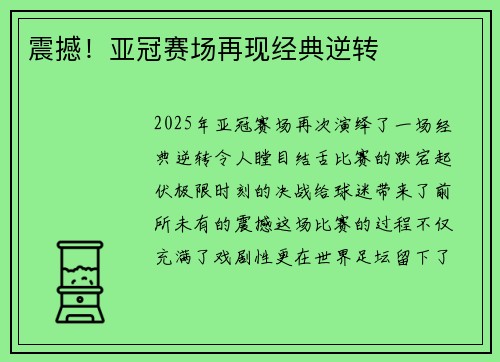 震撼！亚冠赛场再现经典逆转

2025年亚冠赛场再次演绎了一场经典逆转令人瞠目结舌比赛的跌宕起伏极限时刻的决战给球迷带来了前所未有的震撼这场比赛的过程不仅充满了戏剧性更在世界足坛留下了